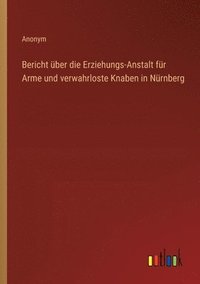 Anonym

Bericht über die Erziehungs-Anstalt für Arme und verwahrloste Knaben in Nürnberg

outlook